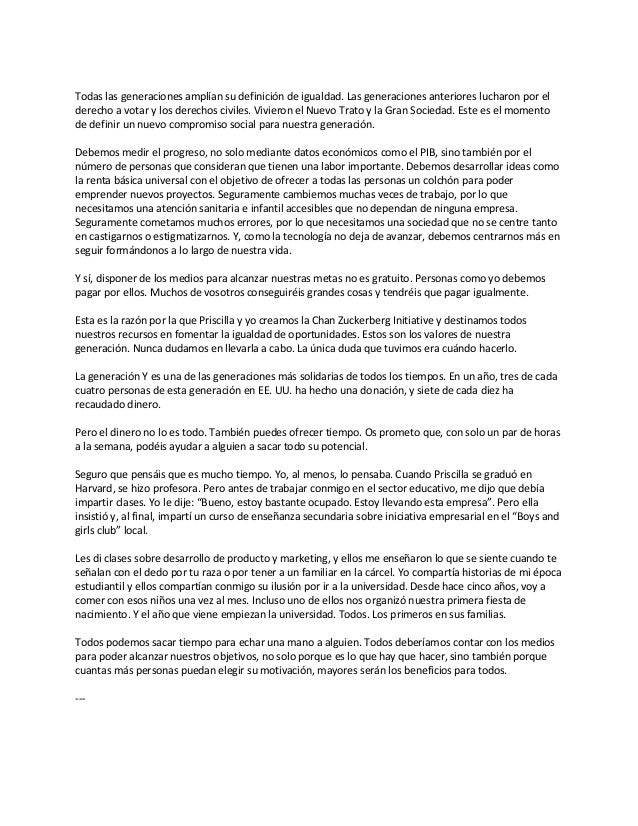 Todas las generaciones amplían su definición de igualdad. Las generaciones anteriores lucharon por el derecho a votar y los derechos civiles. Vivieron el Nuevo Trato y la Gran Sociedad. Este es el momento de definir un nuevo compromiso social para nuestra generación.

Debemos medir el progreso, no solo mediante datos económicos como el PIB, sino también por el número de personas que consideran que tienen una labor importante. Debemos desarrollar ideas como la renta básica universal con el objetivo de ofrecer a todas las personas un colchón para poder emprender nuevos proyectos. Seguramente cambiemos muchas veces de trabajo, por lo que necesitamos una atención sanitaria e infantil accesibles que no dependan de ninguna empresa. Seguramente cometamos muchos errores, por lo que necesitamos una sociedad que no se centre tanto en castigarnos o estigmatizarnos. Y, como la tecnología no deja de avanzar, debemos centrarnos más en seguir formándonos a lo largo de nuestra vida.

Y sí, disponer de los medios para alcanzar nuestras metas no es gratuito. Personas como yo debemos pagar por ellos. Muchos de vosotros conseguiréis grandes cosas y tendréis que pagar igualmente.

Esta es la razón por la que Priscilla y yo creamos la Chan Zuckerberg Initiative y destinamos todos nuestros recursos en fomentar la igualdad de oportunidades. Estos son los valores de nuestra generación. Nunca dudamos en llevarla a cabo. La única duda que tuvimos era cuándo hacerlo.

La generación Y es una de las generaciones más solidarias de todos los tiempos. En un año, tres de cada cuatro personas de esta generación en EE. UU. ha hecho una donación, y siete de cada diez ha recaudado dinero.

Pero el dinero no lo es todo. También puedes ofrecer tiempo. Os prometo que, con solo un par de horas a la semana, podéis ayudar a alguien a sacar todo su potencial.

Seguro que pensáis que es mucho tiempo. Yo, al menos, lo pensaba. Cuando Priscilla se graduó en Harvard, se hizo profesora. Pero antes de trabajar conmigo en el sector educativo, me dijo que debía impartir clases. Yo le dije: "Bueno, estoy bastante ocupado. Estoy llevando esta empresa". Pero ella insistió y, al final, impartí un curso de enseñanza secundaria sobre iniciativa empresarial en el "Boys and girls club" local.

Les di clases sobre desarrollo de producto y marketing, y ellos me enseñaron lo que se siente cuando te señalan con el dedo por tu raza o por tener a un familiar en la cárcel. Yo compartía historias de mi época estudiantil y ellos compartían conmigo su ilusión por ir a la universidad. Desde hace cinco años, voy a comer con esos niños una vez al mes. Incluso uno de ellos nos organizó nuestra primera fiesta de nacimiento. Y el año que viene empiezan la universidad. Todos. Los primeros en sus familias.

Todos podemos sacar tiempo para echar una mano a alguien. Todos deberíamos contar con los medios para poder alcanzar nuestros objetivos, no solo porque es lo que hay que hacer, sino también porque cuantas más personas puedan elegir su motivación, mayores serán los beneficios para todos.

---